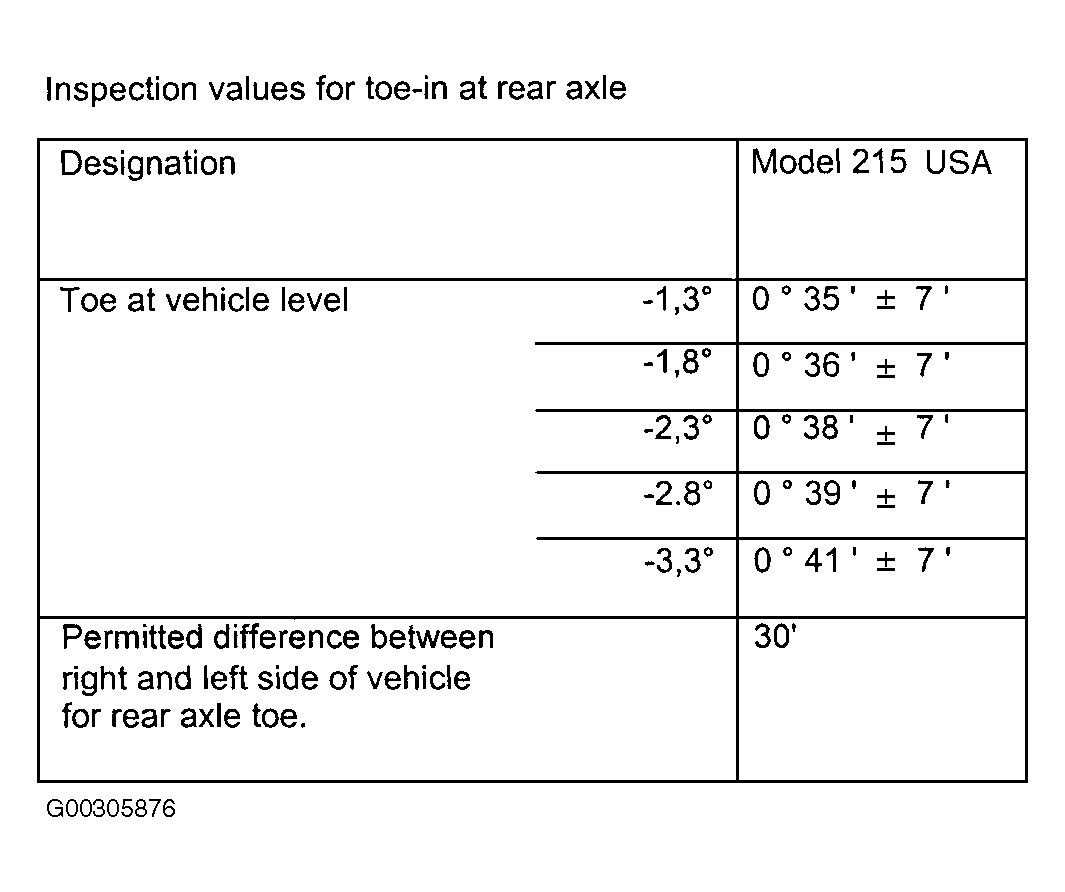 Inspection values for toe-in at rear axle

| Designation | | Model 215 USA |
|---|---|---|
| Toe at vehicle level | -1,3° | 0 ° 35 ' ± 7 ' |
| | -1,8° | 0 ° 36 ' ± 7 ' |
| | -2,3° | 0 ° 38 ' ± 7 ' |
| | -2.8° | 0 ° 39 ' ± 7 ' |
| | -3,3° | 0 ° 41 ' ± 7 ' |
| Permitted difference between right and left side of vehicle for rear axle toe. | | 30' |

G00305876